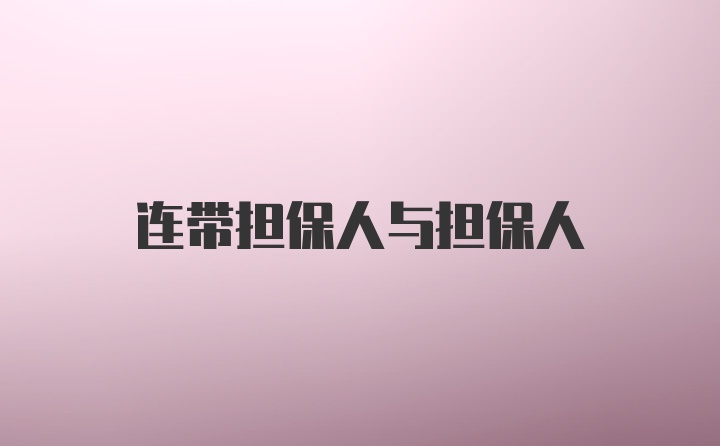 连带担保人与担保人